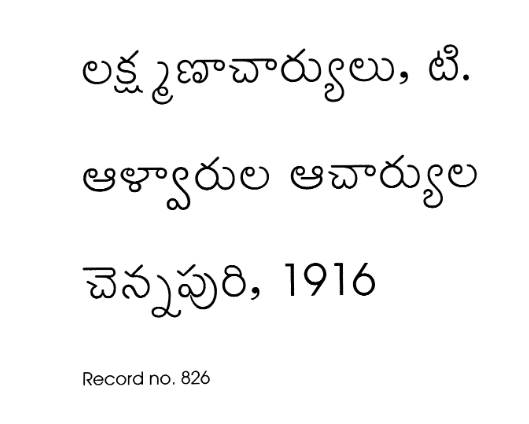 లక్ష్మణాచార్యులు, టి.

ఆళ్వారుల ఆచార్యుల

చెన్నపురి, 1916

Record no. 826